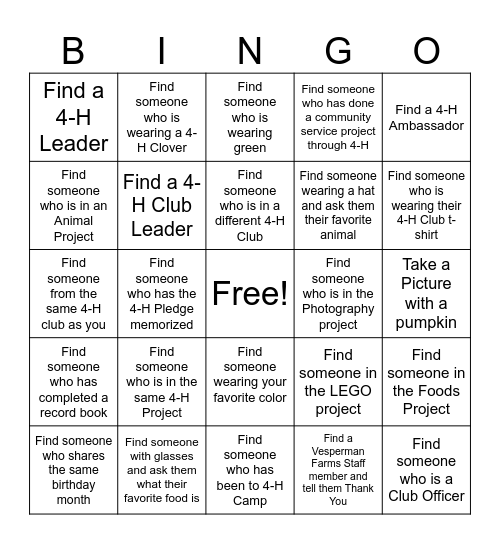 | B | I | N | G | O |
|---|---|---|---|---|
| Find a 4-H Leader | Find someone who is wearing a 4-H Clover | Find someone who is wearing green | Find someone who has done a community service project through 4-H | Find a 4-H Ambassador |
| Find someone who is in an Animal Project | Find a 4-H Club Leader | Find someone who is in a different 4-H Club | Find someone wearing a hat and ask them their favorite animal | Find someone who is wearing their 4-H Club t-shirt |
| Find someone from the same 4-H club as you | Find someone who has the 4-H Pledge memorized | Free! | Find someone who is in the Photography project | Take a Picture with a pumpkin |
| Find someone who has completed a record book | Find someone who is in the same 4-H Project | Find someone wearing your favorite color | Find someone in the LEGO project | Find someone in the Foods Project |
| Find someone who shares the same birthday month | Find someone with glasses and ask them what their favorite food is | Find someone who has been to 4-H Camp | Find a Vesperman Farms Staff member and tell them Thank You | Find someone who is a Club Officer |